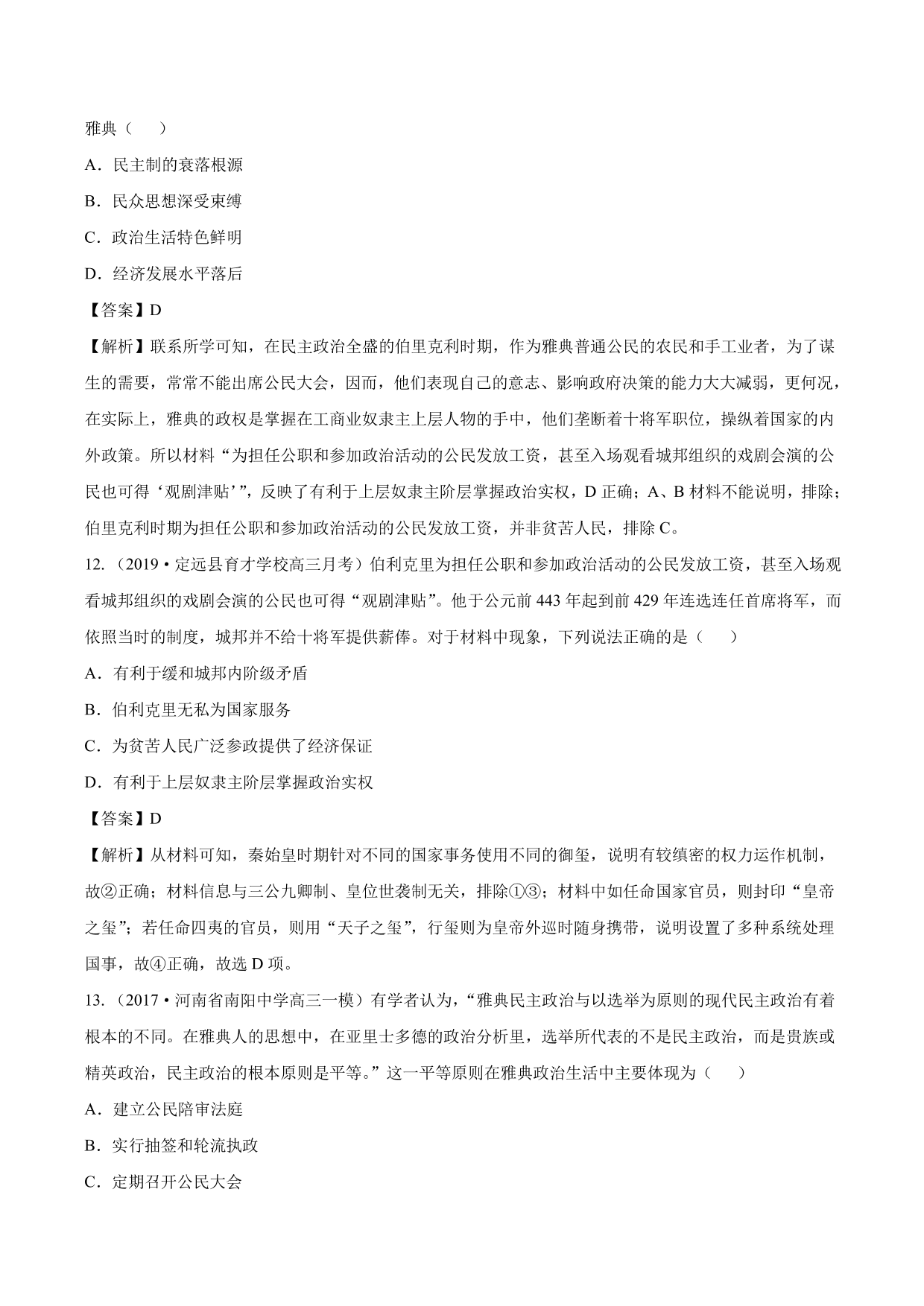 雅典（　　）

A．民主制的衰落根源

B．民众思想深受束缚

C．政治生活特色鲜明

D．经济发展水平落后

【答案】D

【解析】联系所学可知，在民主政治全盛的伯里克利时期，作为雅典普通公民的农民和手工业者，为了谋生的需要，常常不能出席公民大会，因而，他们表现自己的意志、影响政府决策的能力大大减弱，更何况，在实际上，雅典的政权是掌握在工商业奴隶主上层人物的手中，他们垄断着十将军职位，操纵着国家的内外政策。所以材料“为担任公职和参加政治活动的公民发放工资，甚至入场观看城邦组织的戏剧会演的公民也可得‘观剧津贴’”，反映了有利于上层奴隶主阶层掌握政治实权，D 正确；A、B 材料不能说明，排除；伯里克利时期为担任公职和参加政治活动的公民发放工资，并非贫苦人民，排除 C。

12.（2019·定远县育才学校高三月考）伯利克里为担任公职和参加政治活动的公民发放工资，甚至入场观看城邦组织的戏剧会演的公民也可得“观剧津贴”。他于公元前 443 年起到前 429 年连选连任首席将军，而依照当时的制度，城邦并不给十将军提供薪俸。对于材料中现象，下列说法正确的是（　　）

A．有利于缓和城邦内阶级矛盾

B．伯利克里无私为国家服务

C．为贫苦人民广泛参政提供了经济保证

D．有利于上层奴隶主阶层掌握政治实权

【答案】D

【解析】从材料可知，秦始皇时期针对不同的国家事务使用不同的御玺，说明有较缜密的权力运作机制，故②正确；材料信息与三公九卿制、皇位世袭制无关，排除①③；材料中如任命国家官员，则封印“皇帝之玺”；若任命四夷的官员，则用“天子之玺”，行玺则为皇帝外巡时随身携带，说明设置了多种系统处理国事，故④正确，故选 D 项。

13.（2017·河南省南阳中学高三一模）有学者认为，“雅典民主政治与以选举为原则的现代民主政治有着根本的不同。在雅典人的思想中，在亚里士多德的政治分析里，选举所代表的不是民主政治，而是贵族或精英政治，民主政治的根本原则是平等。”这一平等原则在雅典政治生活中主要体现为（　　）

A．建立公民陪审法庭

B．实行抽签和轮流执政

C．定期召开公民大会